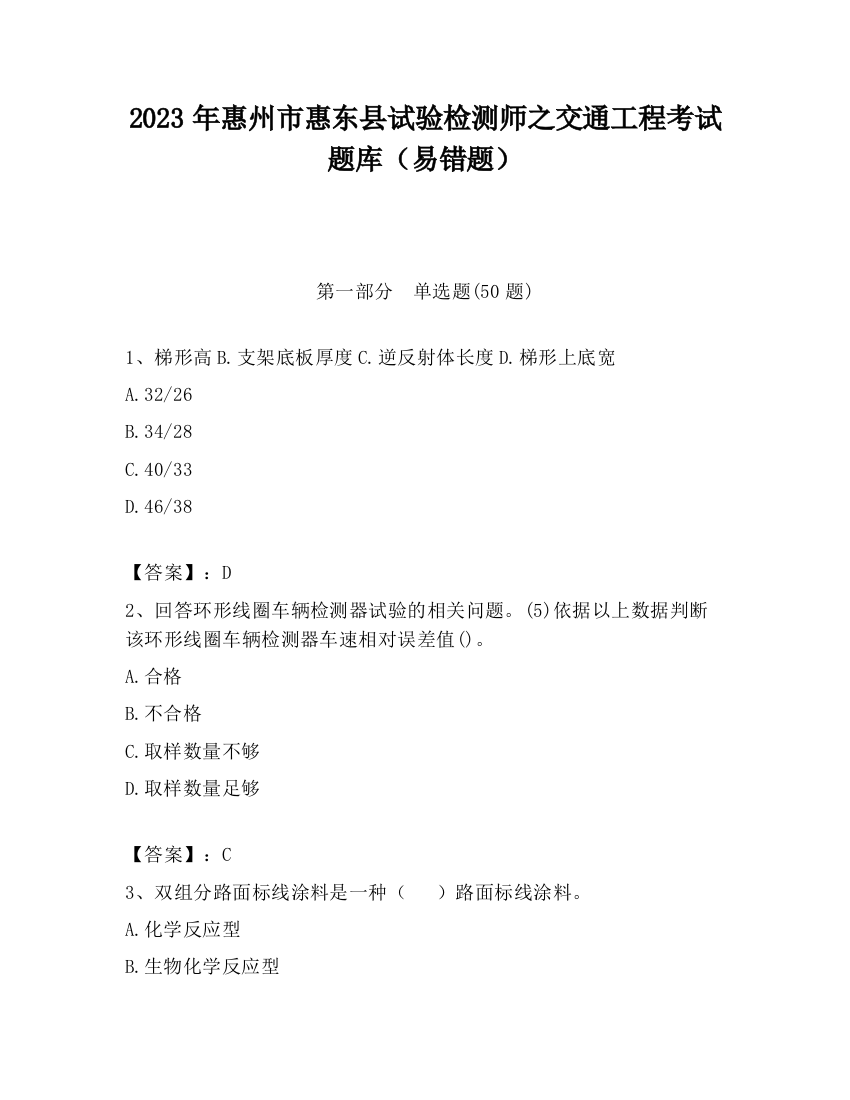 2023 年惠州市惠东县试验检测师之交通工程考试题库（易错题）

第一部分　单选题(50 题)

1、梯形高 B. 支架底板厚度 C. 逆反射体长度 D. 梯形上底宽

A. 32/26

B. 34/28

C. 40/33

D. 46/38

【答案】：D

2、回答环形线圈车辆检测器试验的相关问题。(5)依据以上数据判断该环形线圈车辆检测器车速相对误差值()。

A. 合格

B. 不合格

C. 取样数量不够

D. 取样数量足够

【答案】：C

3、双组分路面标线涂料是一种（　　）路面标线涂料。

A. 化学反应型

B. 生物化学反应型